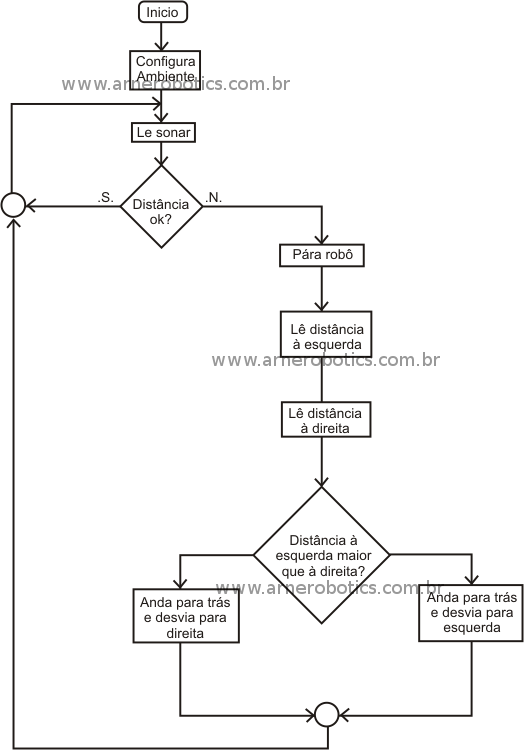 Inicio

Configura Ambiente

www.arnerobotics.com.br

Le sonar

.S.

Distância ok?

.N.

Pára robô

Lê distância à esquerda

www.arnerobotics.com.br

Lê distância à direita

Distância à esquerda maior que à direita?

www.arnerobotics.com.br

Anda para trás e desvia para direita

Anda para trás e desvia para esquerda